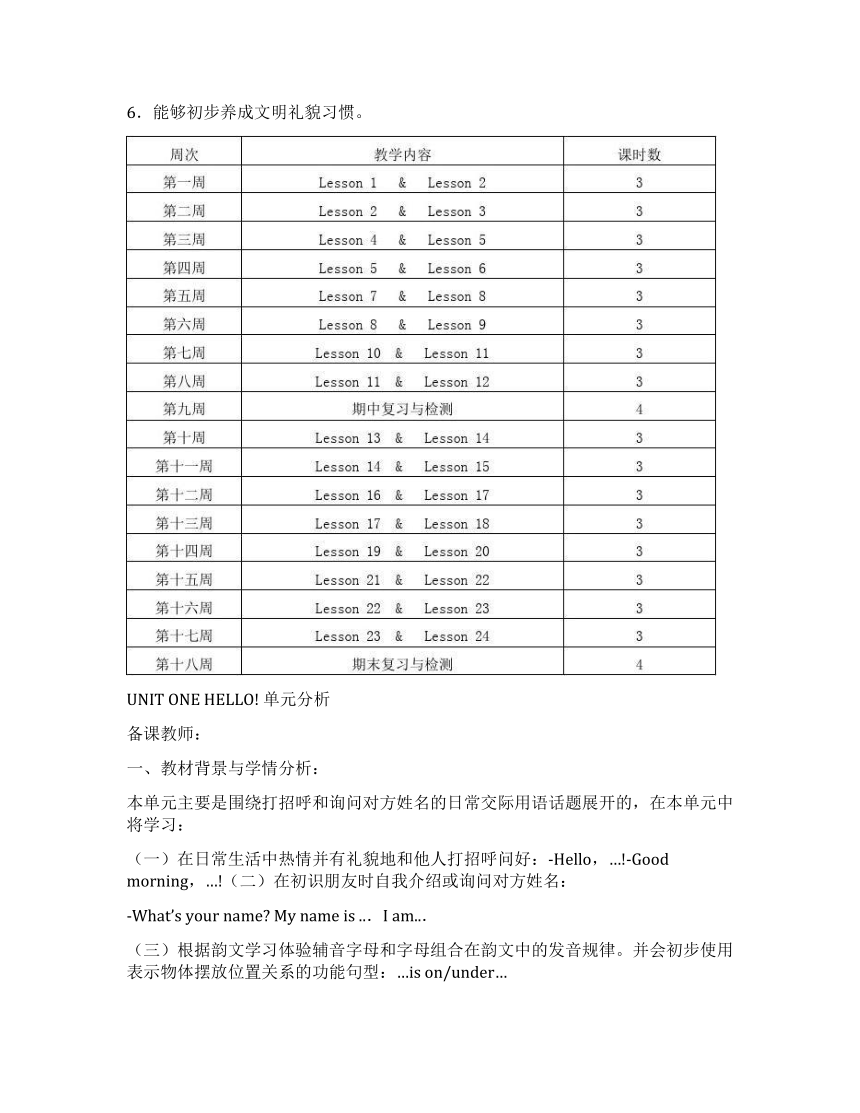 6．能够初步养成文明礼貌习惯。

| 周次 | 教学内容 | 课时数 |
|---|---|---|
| 第一周 | Lesson 1 & Lesson 2 | 3 |
| 第二周 | Lesson 2 & Lesson 3 | 3 |
| 第三周 | Lesson 4 & Lesson 5 | 3 |
| 第四周 | Lesson 5 & Lesson 6 | 3 |
| 第五周 | Lesson 7 & Lesson 8 | 3 |
| 第六周 | Lesson 8 & Lesson 9 | 3 |
| 第七周 | Lesson 10 & Lesson 11 | 3 |
| 第八周 | Lesson 11 & Lesson 12 | 3 |
| 第九周 | 期中复习与检测 | 4 |
| 第十周 | Lesson 13 & Lesson 14 | 3 |
| 第十一周 | Lesson 14 & Lesson 15 | 3 |
| 第十二周 | Lesson 16 & Lesson 17 | 3 |
| 第十三周 | Lesson 17 & Lesson 18 | 3 |
| 第十四周 | Lesson 19 & Lesson 20 | 3 |
| 第十五周 | Lesson 21 & Lesson 22 | 3 |
| 第十六周 | Lesson 22 & Lesson 23 | 3 |
| 第十七周 | Lesson 23 & Lesson 24 | 3 |
| 第十八周 | 期末复习与检测 | 4 |

UNIT ONE HELLO! 单元分析

备课教师：

一、教材背景与学情分析：

本单元主要是围绕打招呼和询问对方姓名的日常交际用语话题展开的，在本单元中将学习：

（一）在日常生活中热情并有礼貌地和他人打招呼问好：-Hello，...!-Good morning，...!（二）在初识朋友时自我介绍或询问对方姓名：

-What's your name? My name is ... I am...

（三）根据韵文学习体验辅音字母和字母组合在韵文中的发音规律。并会初步使用表示物体摆放位置关系的功能句型：...is on/under...